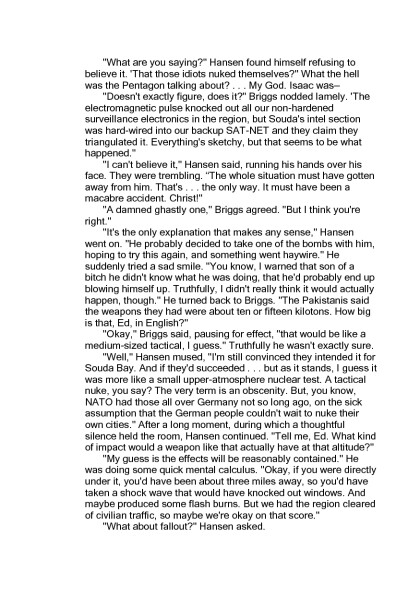 "What are you saying?" Hansen found himself refusing to believe it. 'That those idiots nuked themselves?" What the hell was the Pentagon talking about? . . . My God. Isaac was–

"Doesn't exactly figure, does it?" Briggs nodded lamely. 'The electromagnetic pulse knocked out all our non-hardened surveillance electronics in the region, but Souda's intel section was hard-wired into our backup SAT-NET and they claim they triangulated it. Everything's sketchy, but that seems to be what happened."

"I can't believe it," Hansen said, running his hands over his face. They were trembling. "The whole situation must have gotten away from him. That's . . . the only way. It must have been a macabre accident. Christ!"

"A damned ghastly one," Briggs agreed. "But I think you're right."

"It's the only explanation that makes any sense," Hansen went on. "He probably decided to take one of the bombs with him, hoping to try this again, and something went haywire." He suddenly tried a sad smile. "You know, I warned that son of a bitch he didn't know what he was doing, that he'd probably end up blowing himself up. Truthfully, I didn't really think it would actually happen, though." He turned back to Briggs. "The Pakistanis said the weapons they had were about ten or fifteen kilotons. How big is that, Ed, in English?"

"Okay," Briggs said, pausing for effect, "that would be like a medium-sized tactical, I guess." Truthfully he wasn't exactly sure.

"Well," Hansen mused, "I'm still convinced they intended it for Souda Bay. And if they'd succeeded . . . but as it stands, I guess it was more like a small upper-atmosphere nuclear test. A tactical nuke, you say? The very term is an obscenity. But, you know, NATO had those all over Germany not so long ago, on the sick assumption that the German people couldn't wait to nuke their own cities." After a long moment, during which a thoughtful silence held the room, Hansen continued. "Tell me, Ed. What kind of impact would a weapon like that actually have at that altitude?"

"My guess is the effects will be reasonably contained." He was doing some quick mental calculus. "Okay, if you were directly under it, you'd have been about three miles away, so you'd have taken a shock wave that would have knocked out windows. And maybe produced some flash burns. But we had the region cleared of civilian traffic, so maybe we're okay on that score."

"What about fallout?" Hansen asked.